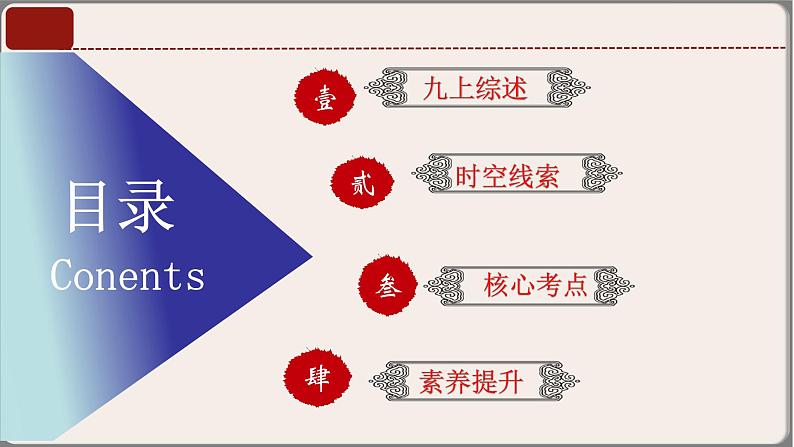 目录
Conents

壹 九上综述

贰 时空线索

叁 核心考点

肆 素养提升